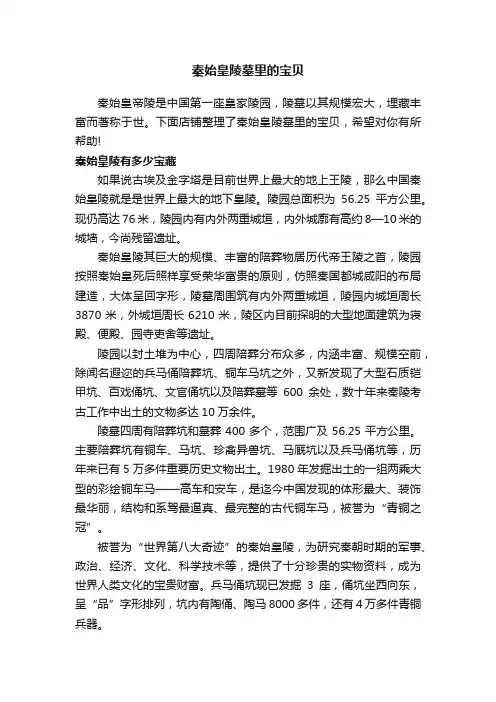 秦始皇陵墓里的宝贝

秦始皇帝陵是中国第一座皇家陵园，陵墓以其规模宏大，埋藏丰富而著称于世。下面店铺整理了秦始皇陵墓里的宝贝，希望对你有所帮助!

秦始皇陵有多少宝藏

如果说古埃及金字塔是目前世界上最大的地上王陵，那么中国秦始皇陵就是是世界上最大的地下皇陵。陵园总面积为 56.25 平方公里。现仍高达 76 米，陵园内有内外两重城垣，内外城廓有高约 8—10 米的城墙，今尚残留遗址。

秦始皇陵其巨大的规模、丰富的陪葬物居历代帝王陵之首，陵园按照秦始皇死后照样享受荣华富贵的原则，仿照秦国都城咸阳的布局建造，大体呈回字形，陵墓周围筑有内外两重城垣，陵园内城垣周长 3870 米，外城垣周长 6210 米，陵区内目前探明的大型地面建筑为寝殿、便殿、园寺吏舍等遗址。

陵园以封土堆为中心，四周陪葬分布众多，内涵丰富、规模空前，除闻名遐迩的兵马俑陪葬坑、铜车马坑之外，又新发现了大型石质铠甲坑、百戏俑坑、文官俑坑以及陪葬墓等 600 余处，数十年来秦陵考古工作中出土的文物多达 10 万余件。

陵墓四周有陪葬坑和墓葬 400 多个，范围广及 56.25 平方公里。主要陪葬坑有铜车、马坑、珍禽异兽坑、马厩坑以及兵马俑坑等，历年来已有 5 万多件重要历史文物出土。1980 年发掘出土的一组两乘大型的彩绘铜车马——高车和安车，是迄今中国发现的体形最大、装饰最华丽，结构和系驾最逼真、最完整的古代铜车马，被誉为“青铜之冠”。

被誉为“世界第八大奇迹”的秦始皇陵，为研究秦朝时期的军事、政治、经济、文化、科学技术等，提供了十分珍贵的实物资料，成为世界人类文化的宝贵财富。兵马俑坑现已发掘 3 座，俑坑坐西向东，呈“品”字形排列，坑内有陶俑、陶马 8000 多件，还有 4 万多件青铜兵器。